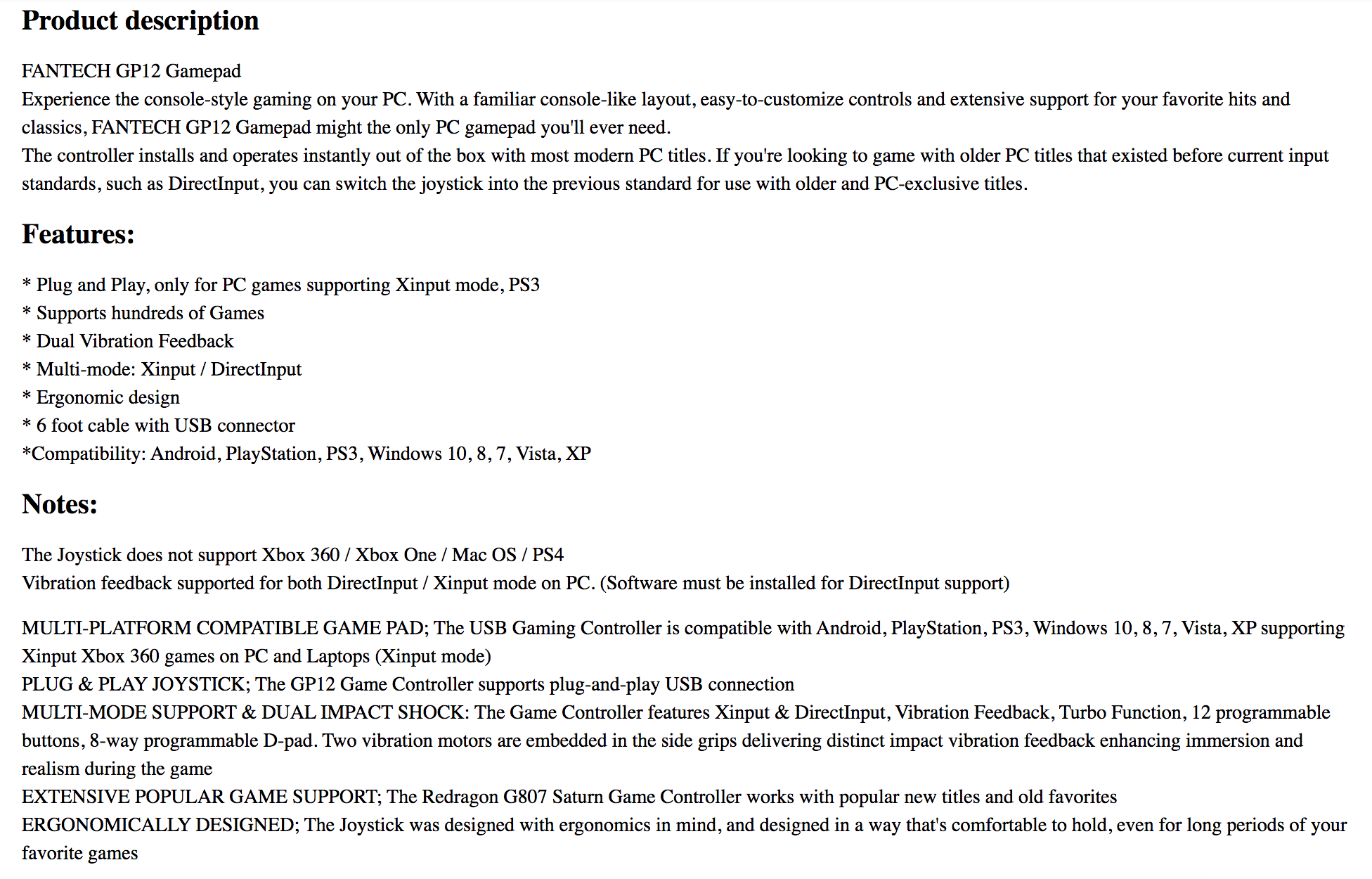 Product description

FANTECH GP12 Gamepad
Experience the console-style gaming on your PC. With a familiar console-like layout, easy-to-customize controls and extensive support for your favorite hits and classics, FANTECH GP12 Gamepad might the only PC gamepad you'll ever need.
The controller installs and operates instantly out of the box with most modern PC titles. If you're looking to game with older PC titles that existed before current input standards, such as DirectInput, you can switch the joystick into the previous standard for use with older and PC-exclusive titles.

Features:

* Plug and Play, only for PC games supporting Xinput mode, PS3
* Supports hundreds of Games
* Dual Vibration Feedback
* Multi-mode: Xinput / DirectInput
* Ergonomic design
* 6 foot cable with USB connector
*Compatibility: Android, PlayStation, PS3, Windows 10, 8, 7, Vista, XP

Notes:

The Joystick does not support Xbox 360 / Xbox One / Mac OS / PS4
Vibration feedback supported for both DirectInput / Xinput mode on PC. (Software must be installed for DirectInput support)

MULTI-PLATFORM COMPATIBLE GAME PAD; The USB Gaming Controller is compatible with Android, PlayStation, PS3, Windows 10, 8, 7, Vista, XP supporting Xinput Xbox 360 games on PC and Laptops (Xinput mode)
PLUG & PLAY JOYSTICK; The GP12 Game Controller supports plug-and-play USB connection
MULTI-MODE SUPPORT & DUAL IMPACT SHOCK: The Game Controller features Xinput & DirectInput, Vibration Feedback, Turbo Function, 12 programmable buttons, 8-way programmable D-pad. Two vibration motors are embedded in the side grips delivering distinct impact vibration feedback enhancing immersion and realism during the game
EXTENSIVE POPULAR GAME SUPPORT; The Redragon G807 Saturn Game Controller works with popular new titles and old favorites
ERGONOMICALLY DESIGNED; The Joystick was designed with ergonomics in mind, and designed in a way that's comfortable to hold, even for long periods of your favorite games